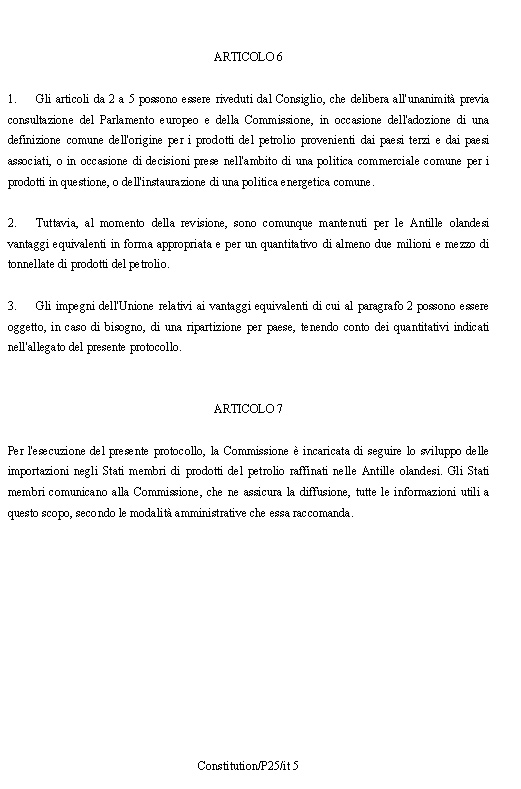 ARTICOLO 6

1. Gli articoli da 2 a 5 possono essere riveduti dal Consiglio, che delibera all'unanimità previa consultazione del Parlamento europeo e della Commissione, in occasione dell'adozione di una definizione comune dell'origine per i prodotti del petrolio provenienti dai paesi terzi e dai paesi associati, o in occasione di decisioni prese nell'ambito di una politica commerciale comune per i prodotti in questione, o dell'instaurazione di una politica energetica comune.

2. Tuttavia, al momento della revisione, sono comunque mantenuti per le Antille olandesi vantaggi equivalenti in forma appropriata e per un quantitativo di almeno due milioni e mezzo di tonnellate di prodotti del petrolio.

3. Gli impegni dell'Unione relativi ai vantaggi equivalenti di cui al paragrafo 2 possono essere oggetto, in caso di bisogno, di una ripartizione per paese, tenendo conto dei quantitativi indicati nell'allegato del presente protocollo.

ARTICOLO 7

Per l'esecuzione del presente protocollo, la Commissione è incaricata di seguire lo sviluppo delle importazioni negli Stati membri di prodotti del petrolio raffinati nelle Antille olandesi. Gli Stati membri comunicano alla Commissione, che ne assicura la diffusione, tutte le informazioni utili a questo scopo, secondo le modalità amministrative che essa raccomanda.

Constitution/P25/it 5